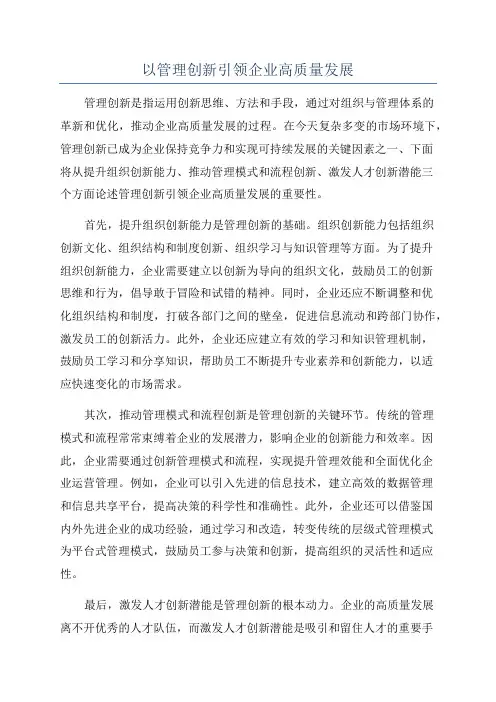 以管理创新引领企业高质量发展

管理创新是指运用创新思维、方法和手段，通过对组织与管理体系的革新和优化，推动企业高质量发展的过程。在今天复杂多变的市场环境下，管理创新已成为企业保持竞争力和实现可持续发展的关键因素之一、下面将从提升组织创新能力、推动管理模式和流程创新、激发人才创新潜能三个方面论述管理创新引领企业高质量发展的重要性。

首先，提升组织创新能力是管理创新的基础。组织创新能力包括组织创新文化、组织结构和制度创新、组织学习与知识管理等方面。为了提升组织创新能力，企业需要建立以创新为导向的组织文化，鼓励员工的创新思维和行为，倡导敢于冒险和试错的精神。同时，企业还应不断调整和优化组织结构和制度，打破各部门之间的壁垒，促进信息流动和跨部门协作，激发员工的创新活力。此外，企业还应建立有效的学习和知识管理机制，鼓励员工学习和分享知识，帮助员工不断提升专业素养和创新能力，以适应快速变化的市场需求。

其次，推动管理模式和流程创新是管理创新的关键环节。传统的管理模式和流程常常束缚着企业的发展潜力，影响企业的创新能力和效率。因此，企业需要通过创新管理模式和流程，实现提升管理效能和全面优化企业运营管理。例如，企业可以引入先进的信息技术，建立高效的数据管理和信息共享平台，提高决策的科学性和准确性。此外，企业还可以借鉴国内外先进企业的成功经验，通过学习和改造，转变传统的层级式管理模式为平台式管理模式，鼓励员工参与决策和创新，提高组织的灵活性和适应性。

最后，激发人才创新潜能是管理创新的根本动力。企业的高质量发展离不开优秀的人才队伍，而激发人才创新潜能是吸引和留住人才的重要手